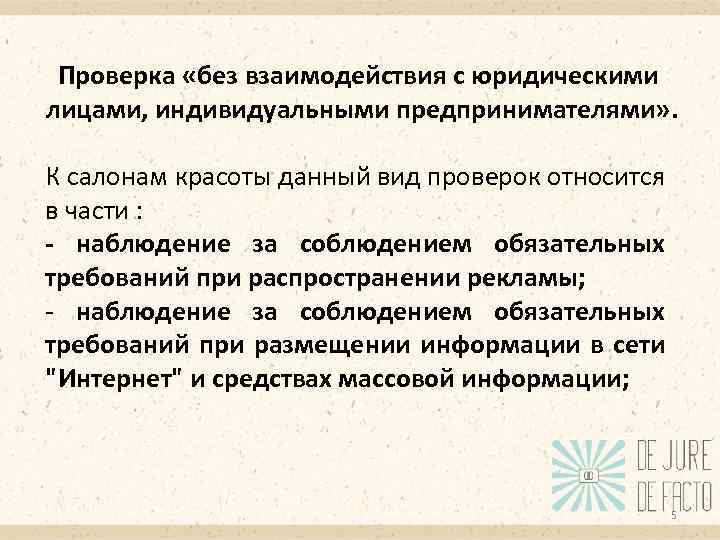 Проверка «без взаимодействия с юридическими лицами, индивидуальными предпринимателями».

К салонам красоты данный вид проверок относится в части :
- наблюдение за соблюдением обязательных требований при распространении рекламы;
- наблюдение за соблюдением обязательных требований при размещении информации в сети "Интернет" и средствах массовой информации;

DE JURE
DE FACTO

5